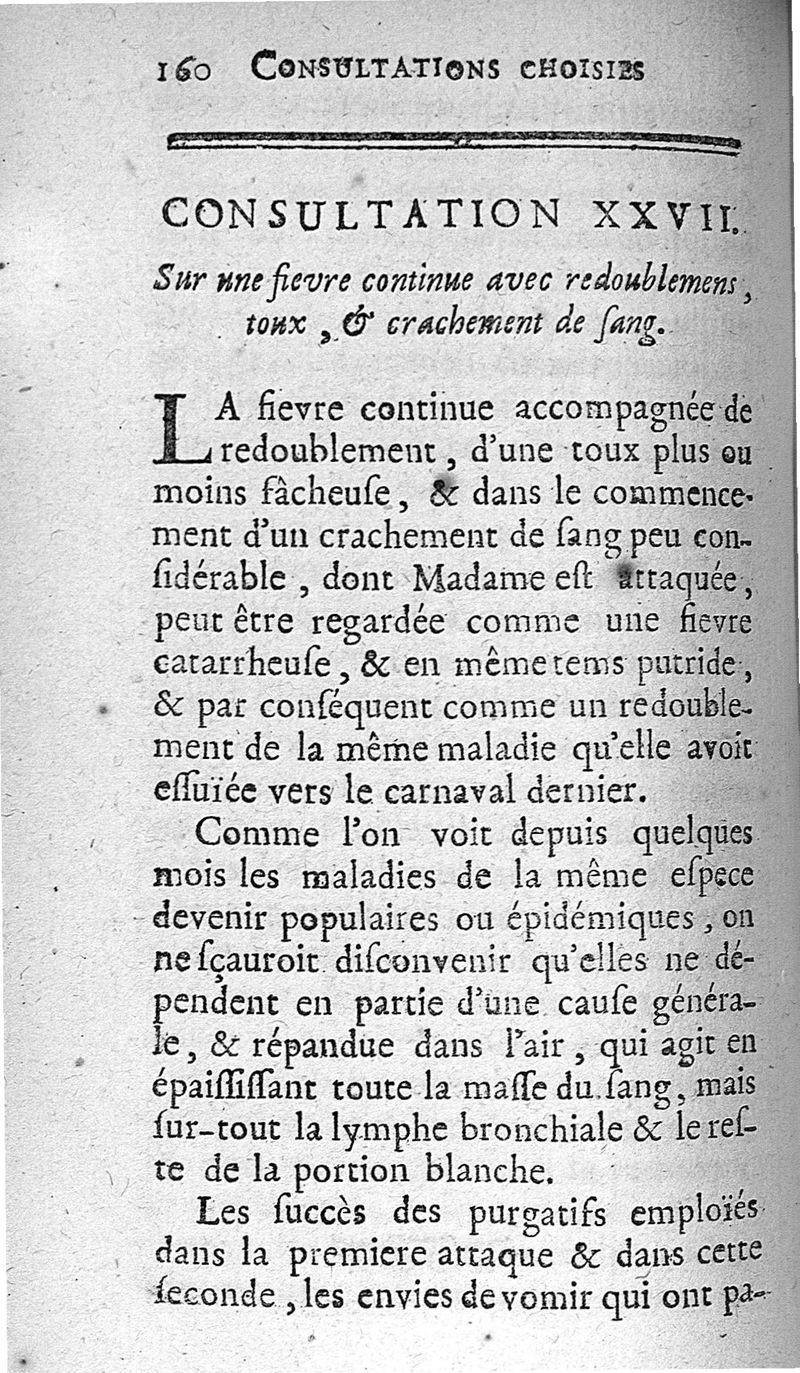 160 CONSULTATIONS CHOISIES

CONSULTATION XXVII.

Sur une fievre continue avec redoublemens, toux, & crachement de ſang.

LA fievre continue accompagnée de redoublement, d'une toux plus ou moins fâcheuſe, & dans le commencement d'un crachement de ſang peu conſidérable, dont Madame eſt attaquée, peut être regardée comme une fievre catarrheuſe, & en même tems putride, & par conſéquent comme un redoublement de la même maladie qu'elle avoit eſſuïée vers le carnaval dernier.

Comme l'on voit depuis quelques mois les maladies de la même eſpece devenir populaires ou épidémiques, on ne ſçauroit diſconvenir qu'elles ne dépendent en partie d'une cauſe générale, & répandue dans l'air, qui agit en épaiſſiſſant toute la maſſe du ſang, mais ſur-tout la lymphe bronchiale & le reſte de la portion blanche.

Les ſuccès des purgatifs emploïés dans la premiere attaque & dans cette ſeconde, les envies de vomir qui ont pa-